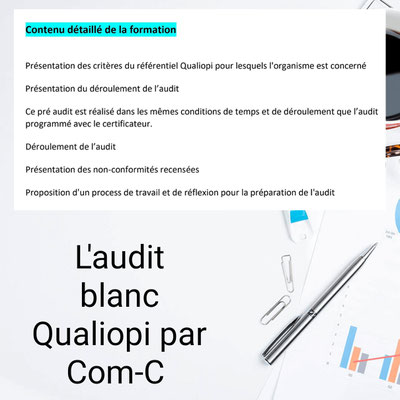 Contenu détaillé de la formation

Présentation des critères du référentiel Qualiopi pour lesquels l'organisme est concerné

Présentation du déroulement de l'audit

Ce pré audit est réalisé dans les mêmes conditions de temps et de déroulement que l'audit programmé avec le certificateur.

Déroulement de l'audit

Présentation des non-conformités recensées

Proposition d'un process de travail et de réflexion pour la préparation de l'audit

L'audit blanc Qualiopi par Com-C